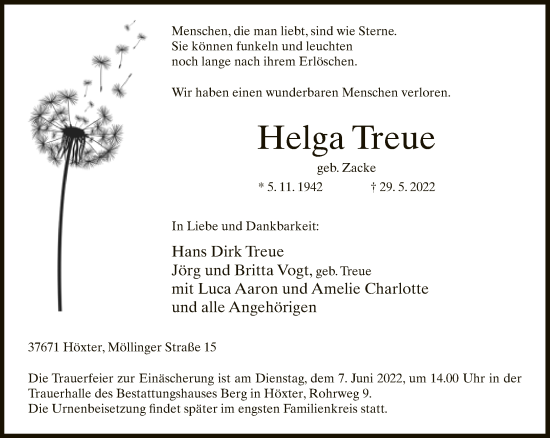 Menschen, die man liebt, sind wie Sterne.
Sie können funkeln und leuchten
noch lange nach ihrem Erlöschen.

Wir haben einen wunderbaren Menschen verloren.

Helga Treue

geb. Zacke

* 5. 11. 1942 † 29. 5. 2022

In Liebe und Dankbarkeit:

Hans Dirk Treue
Jörg und Britta Vogt, geb. Treue
mit Luca Aaron und Amelie Charlotte
und alle Angehörigen

37671 Höxter, Möllinger Straße 15

Die Trauerfeier zur Einäscherung ist am Dienstag, dem 7. Juni 2022, um 14.00 Uhr in der Trauerhalle des Bestattungshauses Berg in Höxter, Rohrweg 9.
Die Urnenbeisetzung findet später im engsten Familienkreis statt.